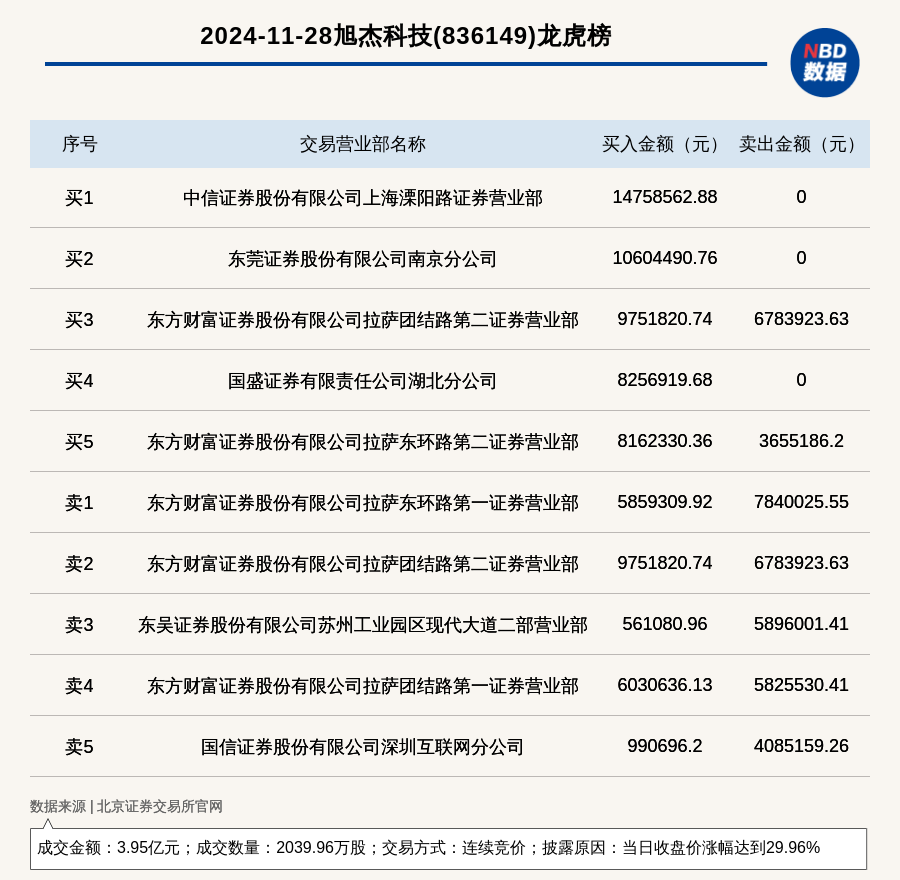 2024-11-28旭杰科技(836149)龙虎榜

NBD 数据

| 序号 | 交易营业部名称 | 买入金额（元） | 卖出金额（元） |
|---|---|---|---|
| 买1 | 中信证券股份有限公司上海溧阳路证券营业部 | 14758562.88 | 0 |
| 买2 | 东莞证券股份有限公司南京分公司 | 10604490.76 | 0 |
| 买3 | 东方财富证券股份有限公司拉萨团结路第二证券营业部 | 9751820.74 | 6783923.63 |
| 买4 | 国盛证券有限责任公司湖北分公司 | 8256919.68 | 0 |
| 买5 | 东方财富证券股份有限公司拉萨东环路第二证券营业部 | 8162330.36 | 3655186.2 |
| 卖1 | 东方财富证券股份有限公司拉萨东环路第一证券营业部 | 5859309.92 | 7840025.55 |
| 卖2 | 东方财富证券股份有限公司拉萨团结路第二证券营业部 | 9751820.74 | 6783923.63 |
| 卖3 | 东吴证券股份有限公司苏州工业园区现代大道二部营业部 | 561080.96 | 5896001.41 |
| 卖4 | 东方财富证券股份有限公司拉萨团结路第一证券营业部 | 6030636.13 | 5825530.41 |
| 卖5 | 国信证券股份有限公司深圳互联网分公司 | 990696.2 | 4085159.26 |

数据来源 | 北京证券交易所官网

成交金额：3.95亿元；成交数量：2039.96万股；交易方式：连续竞价；披露原因：当日收盘价涨幅达到29.96%